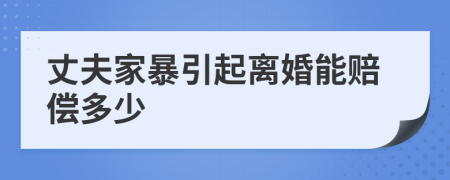 丈夫家暴引起离婚能赔偿多少